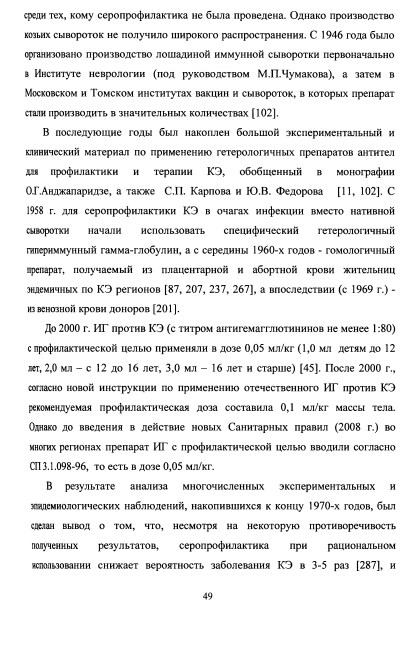 среди тех, кому серопрофилактика не была проведена. Однако производство козьих сывороток не получило широкого распространения. С 1946 года было организовано производство лошадиной иммунной сыворотки первоначально в Институте неврологии (под руководством М.П.Чумакова), а затем в Московском и Томском институтах вакцин и сывороток, в которых препарат стали производить в значительных количествах [102].

В последующие годы был накоплен большой экспериментальный и клинический материал по применению гетерологичных препаратов антител для профилактики и терапии КЭ, обобщенный в монографии О.Г.Анджапаридзе, а также С.П. Карпова и Ю.В. Федорова [11, 102]. С 1958 г. для серопрофилактики КЭ в очагах инфекции вместо нативной сыворотки начали использовать специфический гетерологичный гипериммунный гамма-глобулин, а с середины 1960-х годов - гомологичный препарат, получаемый из плацентарной и абортной крови жительниц эндемичных по КЭ регионов [87, 207, 237, 267], а впоследствии (с 1969 г.) - из венозной крови доноров [201].

До 2000 г. ИГ против КЭ (с титром антигемагглютининов не менее 1:80) с профилактической целью применяли в дозе 0,05 мл/кг (1,0 мл детям до 12 лет, 2,0 мл – с 12 до 16 лет, 3,0 мл – 16 лет и старше) [45]. После 2000 г., согласно новой инструкции по применению отечественного ИГ против КЭ рекомендуемая профилактическая доза составила 0,1 мл/кг массы тела. Однако до введения в действие новых Санитарных правил (2008 г.) во многих регионах препарат ИГ с профилактической целью вводили согласно СП 3.1.098-96, то есть в дозе 0,05 мл/кг.

В результате анализа многочисленных экспериментальных и эпидемиологических наблюдений, накопившихся к концу 1970-х годов, был сделан вывод о том, что, несмотря на некоторую противоречивость полученных результатов, серопрофилактика при рациональном использовании снижает вероятность заболевания КЭ в 3-5 раз [287], и

49